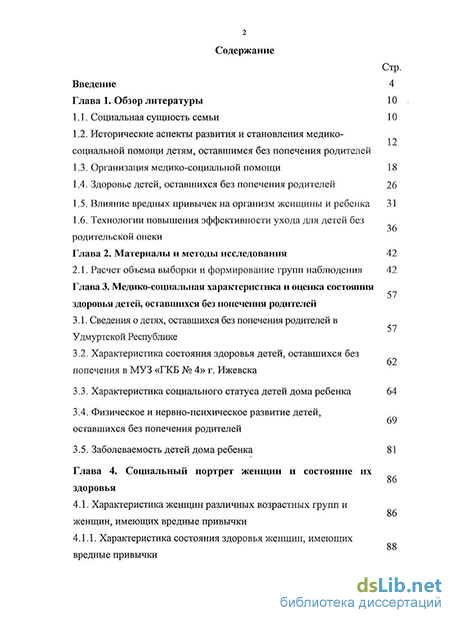 2

Содержание

| | Стр. |
|---|---|
| Введение | 4 |
| Глава 1. Обзор литературы | 10 |
| 1.1. Социальная сущность семьи | 10 |
| 1.2. Исторические аспекты развития и становления медико-социальной помощи детям, оставшимся без попечения родителей | 12 |
| 1.3. Организация медико-социальной помощи | 18 |
| 1.4. Здоровье детей, оставшихся без попечения родителей | 26 |
| 1.5. Влияние вредных привычек на организм женщины и ребенка | 31 |
| 1.6. Технологии повышения эффективности ухода для детей без родительской опеки | 36 |
| Глава 2. Материалы и методы исследования | 42 |
| 2.1. Расчет объема выборки и формирование групп наблюдения | 42 |
| Глава 3. Медико-социальная характеристика и оценка состояния здоровья детей, оставшихся без попечения родителей | 57 |
| 3.1. Сведения о детях, оставшихся без попечения родителей в Удмуртской Республике | 57 |
| 3.2. Характеристика состояния здоровья детей, оставшихся без попечения в МУЗ «ГКБ № 4» г. Ижевска | 62 |
| 3.3. Характеристика социального статуса детей дома ребенка | 64 |
| 3.4. Физическое и нервно-психическое развитие детей, оставшихся без попечения родителей | 69 |
| 3.5. Заболеваемость детей дома ребенка | 81 |
| Глава 4. Социальный портрет женщин и состояние их здоровья | 86 |
| 4.1. Характеристика женщин различных возрастных групп и женщин, имеющих вредные привычки | 86 |
| 4.1.1. Характеристика состояния здоровья женщин, имеющих вредные привычки | 88 |

dsLib.net
библиотека диссертаций